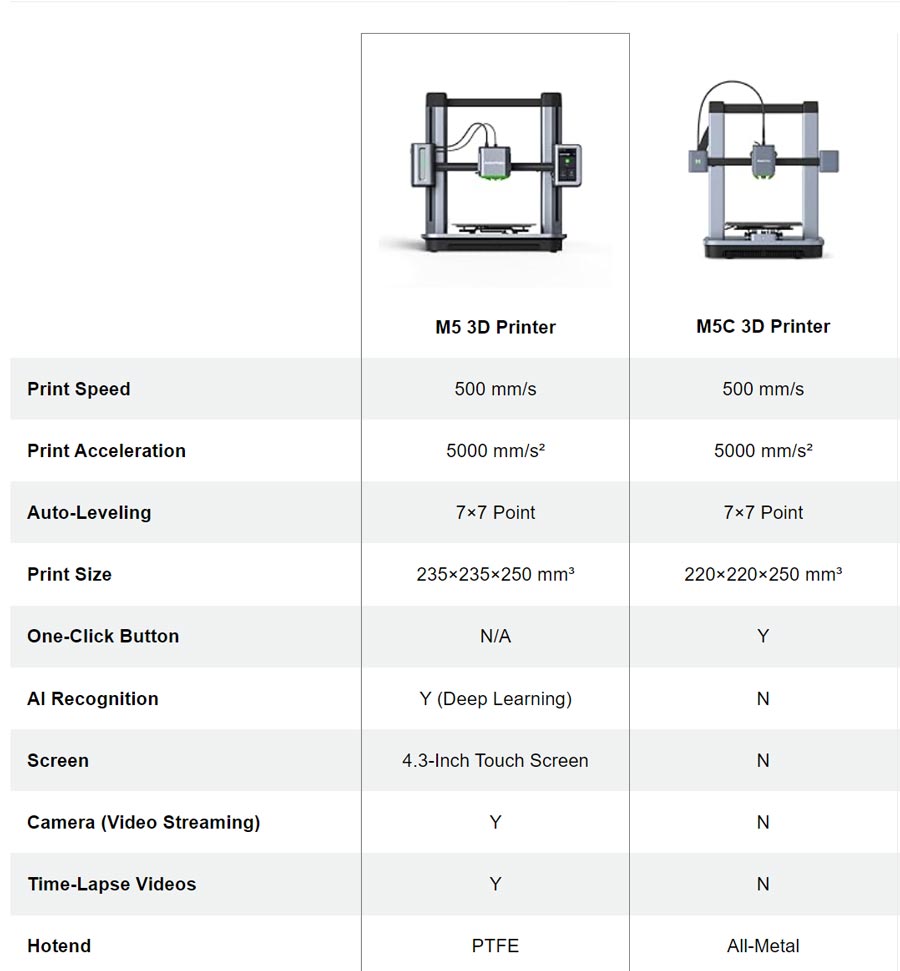 | | M5 3D Printer | M5C 3D Printer |
|---|---|---|
| Print Speed | 500 mm/s | 500 mm/s |
| Print Acceleration | 5000 mm/s² | 5000 mm/s² |
| Auto-Leveling | 7×7 Point | 7×7 Point |
| Print Size | 235×235×250 mm³ | 220×220×250 mm³ |
| One-Click Button | N/A | Y |
| AI Recognition | Y (Deep Learning) | N |
| Screen | 4.3-Inch Touch Screen | N |
| Camera (Video Streaming) | Y | N |
| Time-Lapse Videos | Y | N |
| Hotend | PTFE | All-Metal |